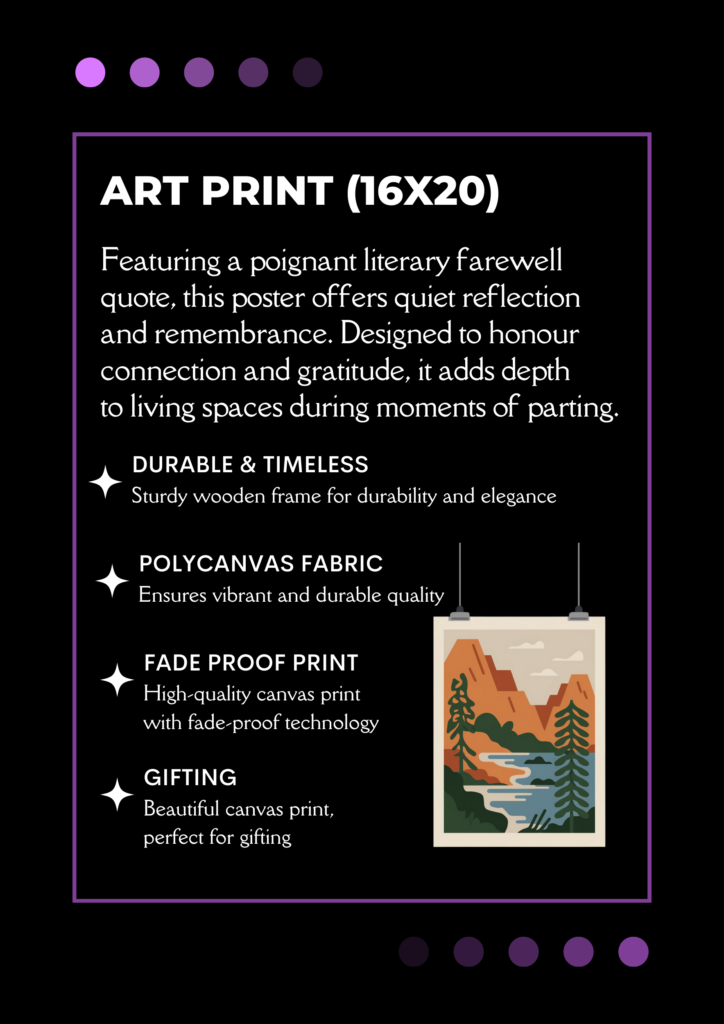 ART PRINT (16X20)

Featuring a poignant literary farewell quote, this poster offers quiet reflection and remembrance. Designed to honour connection and gratitude, it adds depth to living spaces during moments of parting.

DURABLE & TIMELESS
Sturdy wooden frame for durability and elegance

POLYCANVAS FABRIC
Ensures vibrant and durable quality

FADE PROOF PRINT
High-quality canvas print with fade-proof technology

GIFTING
Beautiful canvas print, perfect for gifting